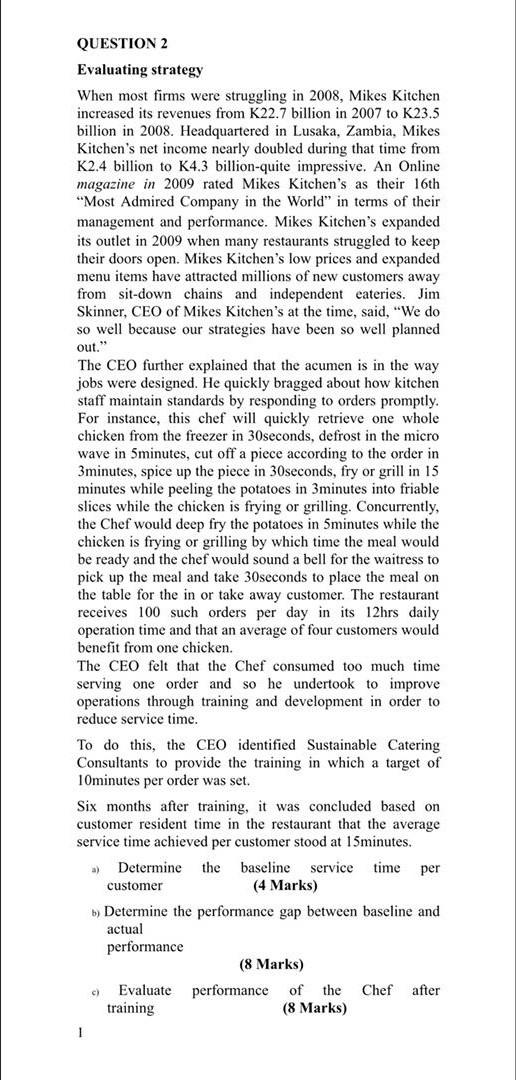 QUESTION 2

Evaluating strategy

When most firms were struggling in 2008, Mikes Kitchen increased its revenues from K22.7 billion in 2007 to K23.5 billion in 2008. Headquartered in Lusaka, Zambia, Mikes Kitchen's net income nearly doubled during that time from K2.4 billion to K4.3 billion-quite impressive. An Online magazine in 2009 rated Mikes Kitchen's as their 16th "Most Admired Company in the World" in terms of their management and performance. Mikes Kitchen's expanded its outlet in 2009 when many restaurants struggled to keep their doors open. Mikes Kitchen's low prices and expanded menu items have attracted millions of new customers away from sit-down chains and independent eateries. Jim Skinner, CEO of Mikes Kitchen's at the time, said, "We do so well because our strategies have been so well planned out."

The CEO further explained that the acumen is in the way jobs were designed. He quickly bragged about how kitchen staff maintain standards by responding to orders promptly. For instance, this chef will quickly retrieve one whole chicken from the freezer in 30seconds, defrost in the micro wave in 5minutes, cut off a piece according to the order in 3minutes, spice up the piece in 30seconds, fry or grill in 15 minutes while peeling the potatoes in 3minutes into friable slices while the chicken is frying or grilling. Concurrently, the Chef would deep fry the potatoes in 5minutes while the chicken is frying or grilling by which time the meal would be ready and the chef would sound a bell for the waitress to pick up the meal and take 30seconds to place the meal on the table for the in or take away customer. The restaurant receives 100 such orders per day in its 12hrs daily operation time and that an average of four customers would benefit from one chicken.

The CEO felt that the Chef consumed too much time serving one order and so he undertook to improve operations through training and development in order to reduce service time.

To do this, the CEO identified Sustainable Catering Consultants to provide the training in which a target of 10minutes per order was set.

Six months after training, it was concluded based on customer resident time in the restaurant that the average service time achieved per customer stood at 15minutes.

a) Determine the baseline service time per customer (4 Marks)

b) Determine the performance gap between baseline and actual performance

(8 Marks)

c) Evaluate performance of the Chef after training (8 Marks)

1